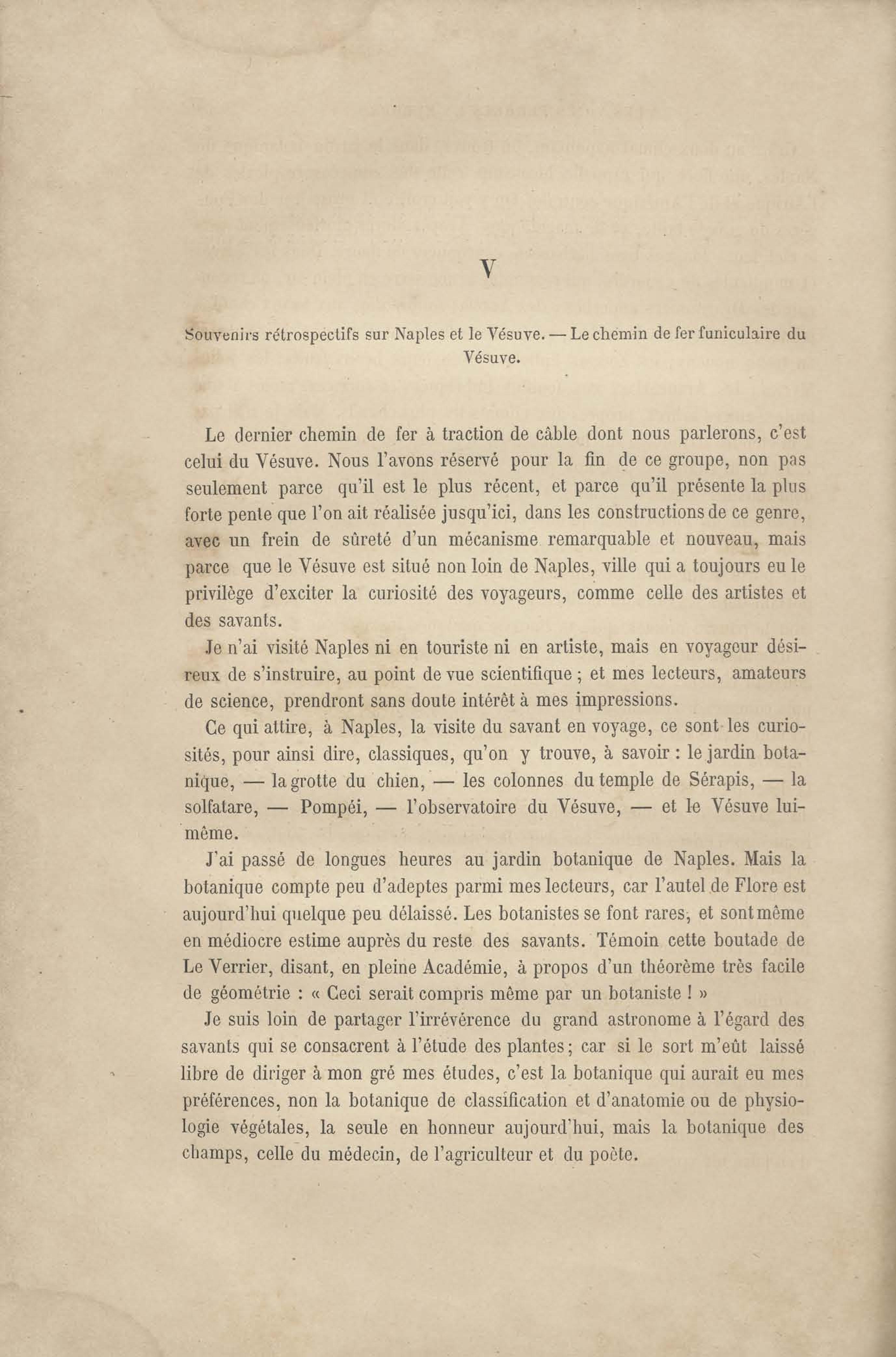 V

Souvenirs rétrospectifs sur Naples et le Vésuve. — Le chemin de fer funiculaire du Vésuve.

Le dernier chemin de fer à traction de câble dont nous parlerons, c'est celui du Vésuve. Nous l'avons réservé pour la fin de ce groupe, non pas seulement parce qu'il est le plus récent, et parce qu'il présente la plus forte pente que l'on ait réalisée jusqu'ici, dans les constructions de ce genre, avec un frein de sûreté d'un mécanisme remarquable et nouveau, mais parce que le Vésuve est situé non loin de Naples, ville qui a toujours eu le privilège d'exciter la curiosité des voyageurs, comme celle des artistes et des savants.

Je n'ai visité Naples ni en touriste ni en artiste, mais en voyageur désireux de s'instruire, au point de vue scientifique ; et mes lecteurs, amateurs de science, prendront sans doute intérêt à mes impressions.

Ce qui attire, à Naples, la visite du savant en voyage, ce sont les curiosités, pour ainsi dire, classiques, qu'on y trouve, à savoir : le jardin botanique, — la grotte du chien, — les colonnes du temple de Sérapis, — la solfatare, — Pompéi, — l'observatoire du Vésuve, — et le Vésuve lui-même.

J'ai passé de longues heures au jardin botanique de Naples. Mais la botanique compte peu d'adeptes parmi mes lecteurs, car l'autel de Flore est aujourd'hui quelque peu délaissé. Les botanistes se font rares, et sont même en médiocre estime auprès du reste des savants. Témoin cette boutade de Le Verrier, disant, en pleine Académie, à propos d'un théorème très facile de géométrie : « Ceci serait compris même par un botaniste ! »

Je suis loin de partager l'irrévérence du grand astronome à l'égard des savants qui se consacrent à l'étude des plantes ; car si le sort m'eût laissé libre de diriger à mon gré mes études, c'est la botanique qui aurait eu mes préférences, non la botanique de classification et d'anatomie ou de physiologie végétales, la seule en honneur aujourd'hui, mais la botanique des champs, celle du médecin, de l'agriculteur et du poète.